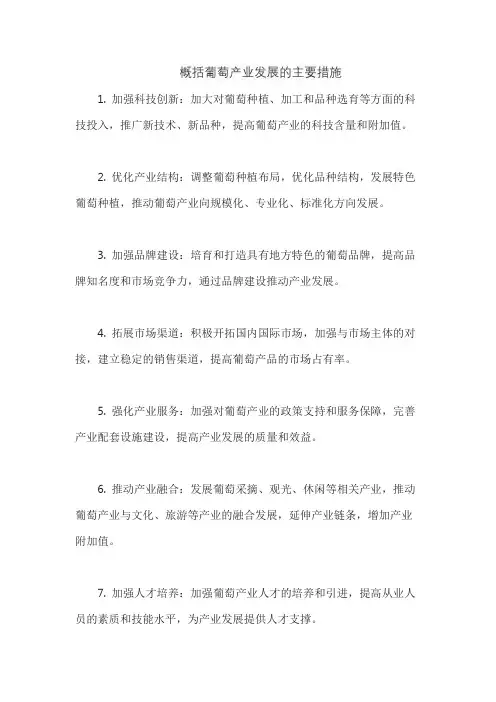 概括葡萄产业发展的主要措施

1. 加强科技创新：加大对葡萄种植、加工和品种选育等方面的科技投入，推广新技术、新品种，提高葡萄产业的科技含量和附加值。

2. 优化产业结构：调整葡萄种植布局，优化品种结构，发展特色葡萄种植，推动葡萄产业向规模化、专业化、标准化方向发展。

3. 加强品牌建设：培育和打造具有地方特色的葡萄品牌，提高品牌知名度和市场竞争力，通过品牌建设推动产业发展。

4. 拓展市场渠道：积极开拓国内国际市场，加强与市场主体的对接，建立稳定的销售渠道，提高葡萄产品的市场占有率。

5. 强化产业服务：加强对葡萄产业的政策支持和服务保障，完善产业配套设施建设，提高产业发展的质量和效益。

6. 推动产业融合：发展葡萄采摘、观光、休闲等相关产业，推动葡萄产业与文化、旅游等产业的融合发展，延伸产业链条，增加产业附加值。

7. 加强人才培养：加强葡萄产业人才的培养和引进，提高从业人员的素质和技能水平，为产业发展提供人才支撑。